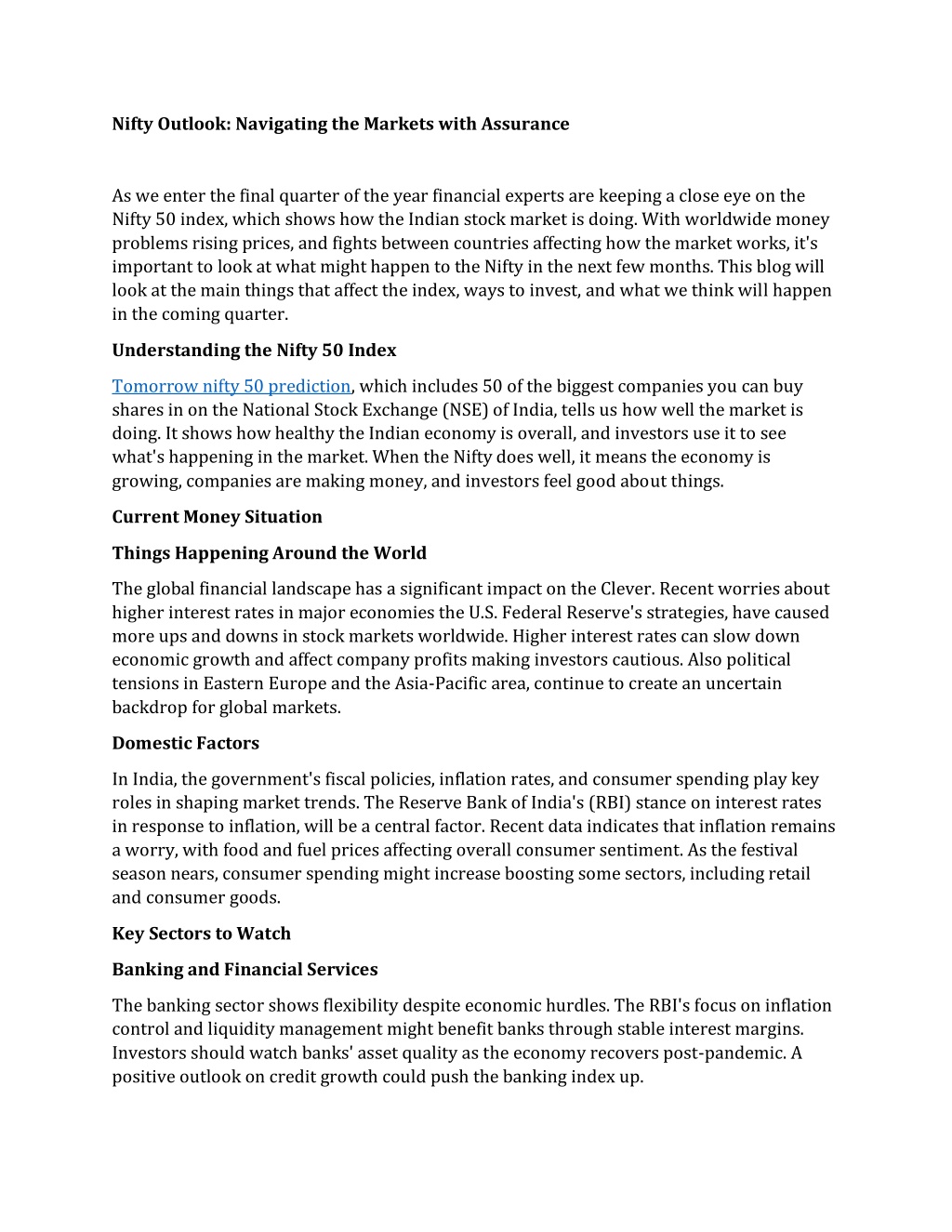 Nifty Outlook: Navigating the Markets with Assurance

As we enter the final quarter of the year financial experts are keeping a close eye on the Nifty 50 index, which shows how the Indian stock market is doing. With worldwide money problems rising prices, and fights between countries affecting how the market works, it's important to look at what might happen to the Nifty in the next few months. This blog will look at the main things that affect the index, ways to invest, and what we think will happen in the coming quarter.

Understanding the Nifty 50 Index

Tomorrow nifty 50 prediction, which includes 50 of the biggest companies you can buy shares in on the National Stock Exchange (NSE) of India, tells us how well the market is doing. It shows how healthy the Indian economy is overall, and investors use it to see what's happening in the market. When the Nifty does well, it means the economy is growing, companies are making money, and investors feel good about things.

Current Money Situation

Things Happening Around the World

The global financial landscape has a significant impact on the Clever. Recent worries about higher interest rates in major economies the U.S. Federal Reserve's strategies, have caused more ups and downs in stock markets worldwide. Higher interest rates can slow down economic growth and affect company profits making investors cautious. Also political tensions in Eastern Europe and the Asia-Pacific area, continue to create an uncertain backdrop for global markets.

Domestic Factors

In India, the government's fiscal policies, inflation rates, and consumer spending play key roles in shaping market trends. The Reserve Bank of India's (RBI) stance on interest rates in response to inflation, will be a central factor. Recent data indicates that inflation remains a worry, with food and fuel prices affecting overall consumer sentiment. As the festival season nears, consumer spending might increase boosting some sectors, including retail and consumer goods.

Key Sectors to Watch

Banking and Financial Services

The banking sector shows flexibility despite economic hurdles. The RBI's focus on inflation control and liquidity management might benefit banks through stable interest margins. Investors should watch banks' asset quality as the economy recovers post-pandemic. A positive outlook on credit growth could push the banking index up.